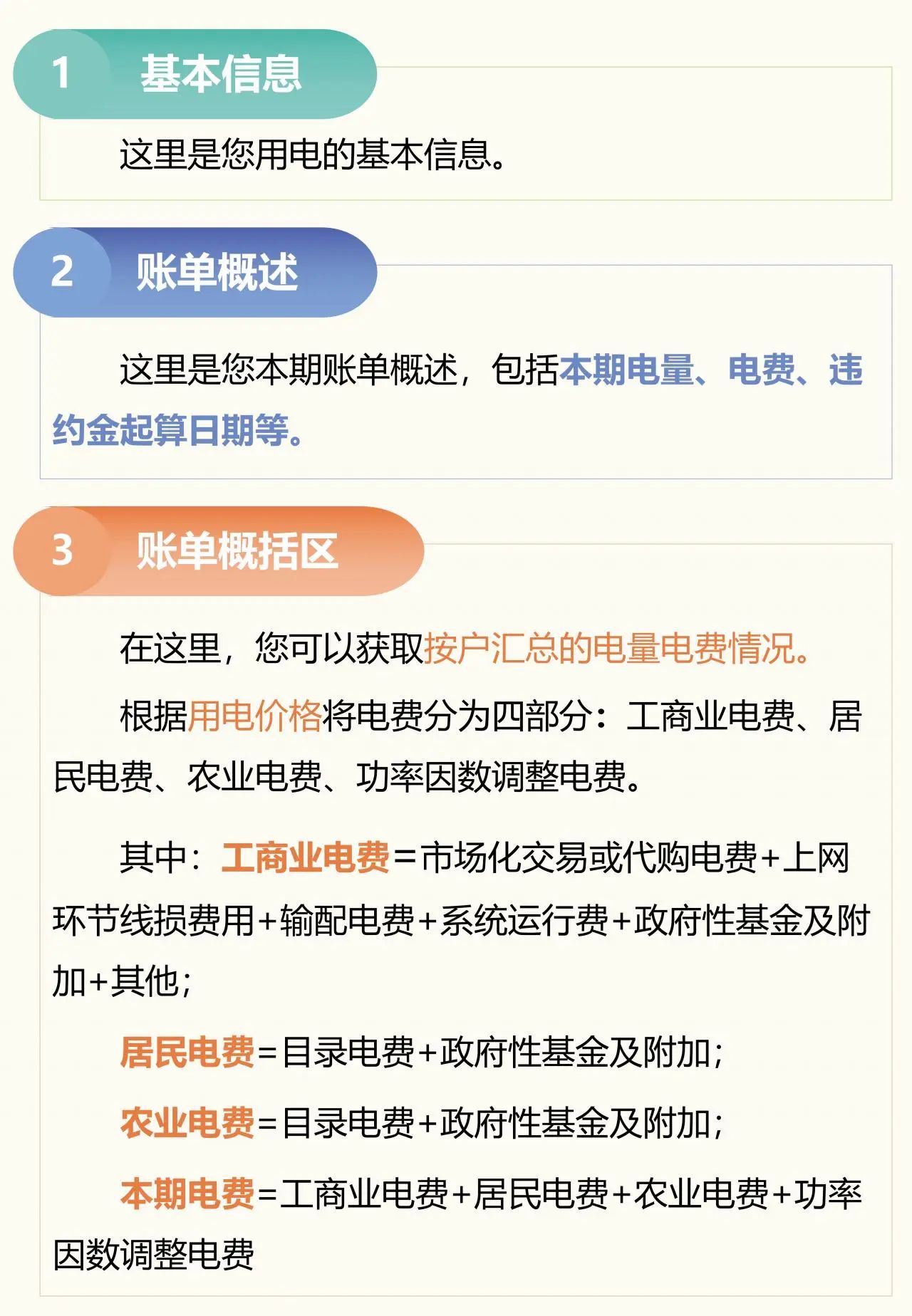 1 基本信息

这里是您用电的基本信息。

2 账单概述

这里是您本期账单概述，包括本期电量、电费、违约金起算日期等。

3 账单概括区

在这里，您可以获取按户汇总的电量电费情况。

根据用电价格将电费分为四部分：工商业电费、居民电费、农业电费、功率因数调整电费。

其中：工商业电费=市场化交易或代购电费+上网环节线损费用+输配电费+系统运行费+政府性基金及附加+其他；

居民电费=目录电费+政府性基金及附加；

农业电费=目录电费+政府性基金及附加；

本期电费=工商业电费+居民电费+农业电费+功率因数调整电费